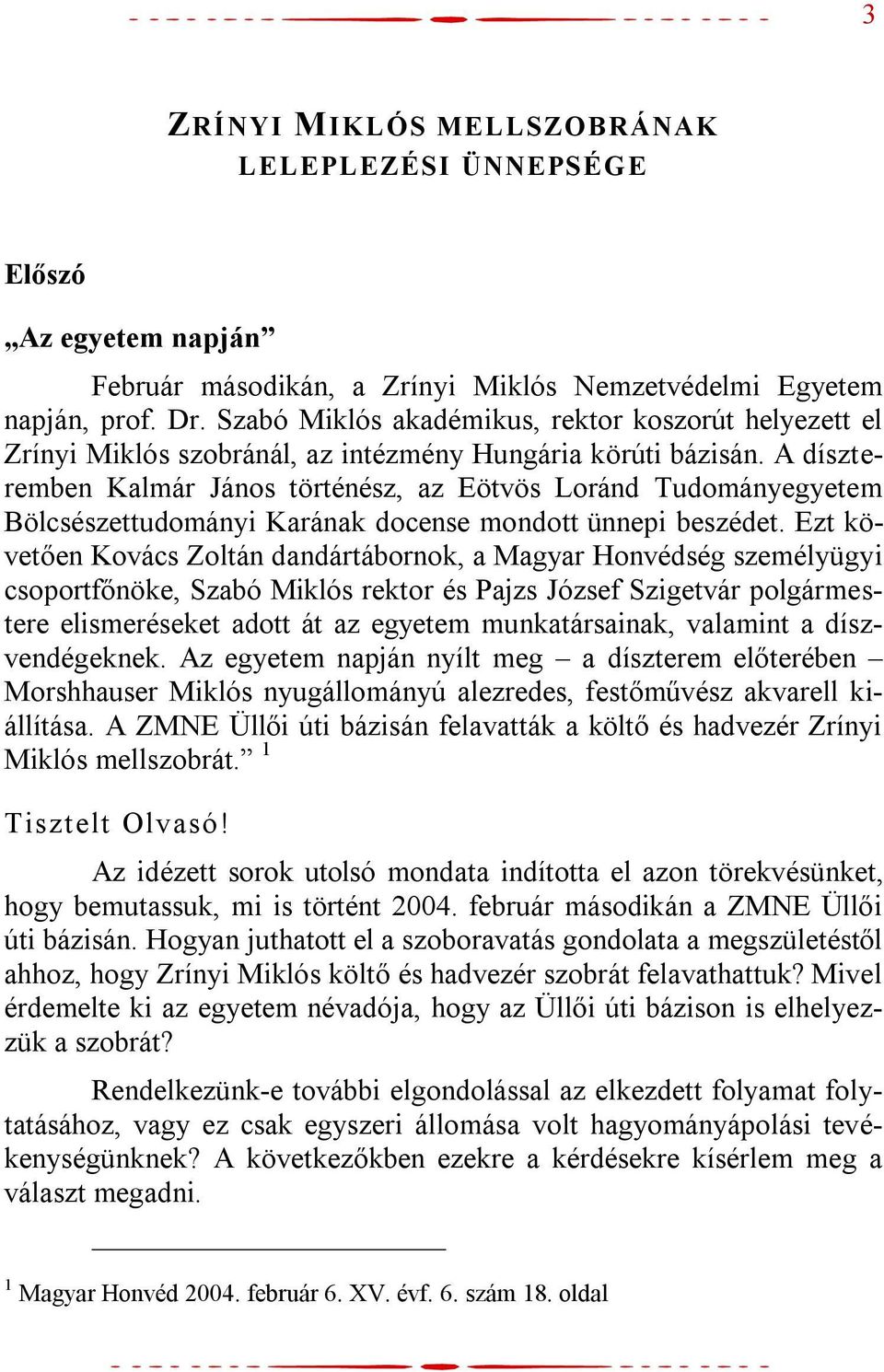 3

ZRÍNYI MIKLÓS MELLSZOBRÁNAK LELEPLEZÉSI ÜNNEPSÉGE

Előszó

„Az egyetem napján”

Február másodikán, a Zrínyi Miklós Nemzetvédelmi Egyetem napján, prof. Dr. Szabó Miklós akadémikus, rektor koszorút helyezett el Zrínyi Miklós szobránál, az intézmény Hungária körúti bázisán. A díszteremben Kalmár János történész, az Eötvös Loránd Tudományegyetem Bölcsészettudományi Karának docense mondott ünnepi beszédet. Ezt követően Kovács Zoltán dandártábornok, a Magyar Honvédség személyügyi csoportfőnöke, Szabó Miklós rektor és Pajzs József Szigetvár polgármestere elismeréseket adott át az egyetem munkatársainak, valamint a díszvendégeknek. Az egyetem napján nyílt meg – a díszterem előterében – Morshhauser Miklós nyugállományú alezredes, festőművész akvarell kiállítása. A ZMNE Üllői úti bázisán felavatták a költő és hadvezér Zrínyi Miklós mellszobrát.” $^1$

Tisztelt Olvasó!

Az idézett sorok utolsó mondata indította el azon törekvésünket, hogy bemutassuk, mi is történt 2004. február másodikán a ZMNE Üllői úti bázisán. Hogyan juthatott el a szoboravatás gondolata a megszületéstől ahhoz, hogy Zrínyi Miklós költő és hadvezér szobrát felavathattuk? Mivel érdemelte ki az egyetem névadója, hogy az Üllői úti bázison is elhelyezzük a szobrát?

Rendelkezünk-e további elgondolással az elkezdett folyamat folytatásához, vagy ez csak egyszeri állomása volt hagyományápolási tevékenységünknek? A következőkben ezekre a kérdésekre kísérlem meg a választ megadni.

$^1$ Magyar Honvéd 2004. február 6. XV. évf. 6. szám 18. oldal